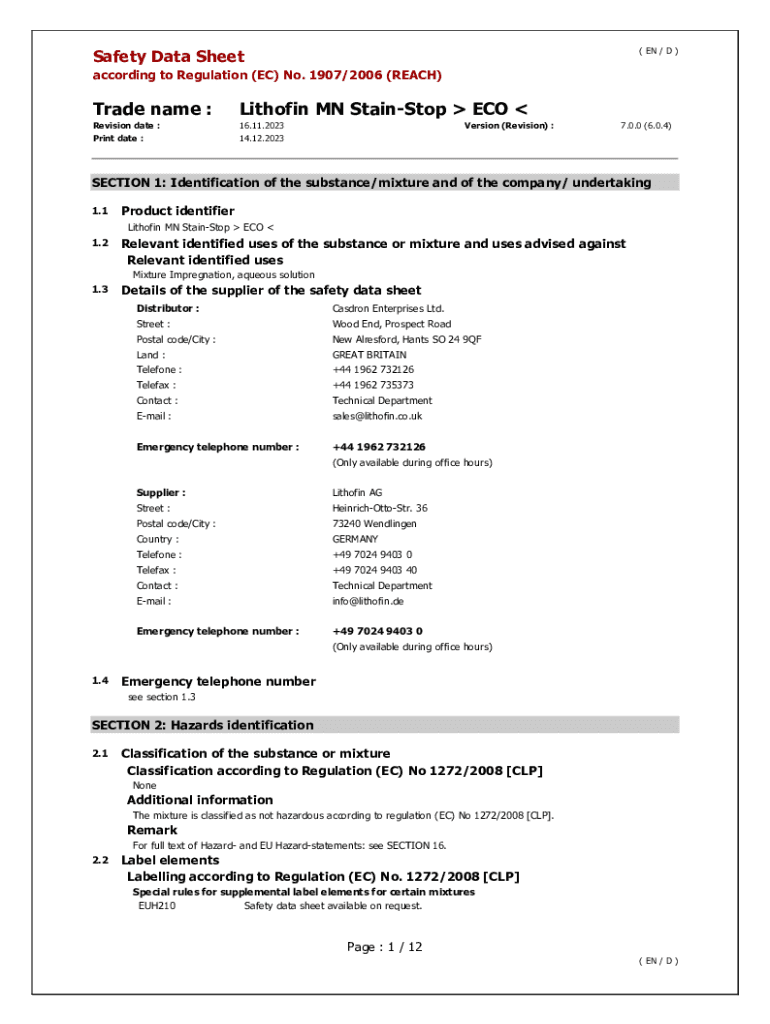 Safety Data Sheet
( EN / D )
according to Regulation (EC) No. 1907/2006 (REACH)

Trade name : Lithofin MN Stain-Stop > ECO <

Revision date : 16.11.2023 Version (Revision) : 7.0.0 (6.0.4)
Print date : 14.12.2023

SECTION 1: Identification of the substance/mixture and of the company/ undertaking

1.1 Product identifier
Lithofin MN Stain-Stop > ECO <

1.2 Relevant identified uses of the substance or mixture and uses advised against
Relevant identified uses
Mixture Impregnation, aqueous solution

1.3 Details of the supplier of the safety data sheet

Distributor : Casdron Enterprises Ltd.
Street : Wood End, Prospect Road
Postal code/City : New Alresford, Hants SO 24 9QF
Land : GREAT BRITAIN
Telefone : +44 1962 732126
Telefax : +44 1962 735373
Contact : Technical Department
E-mail : sales@lithofin.co.uk

Emergency telephone number : +44 1962 732126
(Only available during office hours)

Supplier : Lithofin AG
Street : Heinrich-Otto-Str. 36
Postal code/City : 73240 Wendlingen
Country : GERMANY
Telefone : +49 7024 9403 0
Telefax : +49 7024 9403 40
Contact : Technical Department
E-mail : info@lithofin.de

Emergency telephone number : +49 7024 9403 0
(Only available during office hours)

1.4 Emergency telephone number
see section 1.3

SECTION 2: Hazards identification

2.1 Classification of the substance or mixture
Classification according to Regulation (EC) No 1272/2008 [CLP]
None
Additional information
The mixture is classified as not hazardous according to regulation (EC) No 1272/2008 [CLP].
Remark
For full text of Hazard- and EU Hazard-statements: see SECTION 16.

2.2 Label elements
Labelling according to Regulation (EC) No. 1272/2008 [CLP]
Special rules for supplemental label elements for certain mixtures
EUH210 Safety data sheet available on request.

Page : 1 / 12
( EN / D )